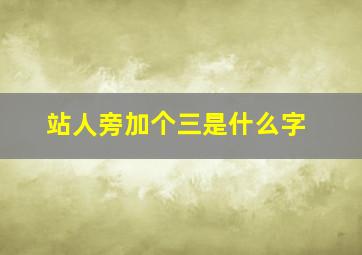 站人旁加个三是什么字